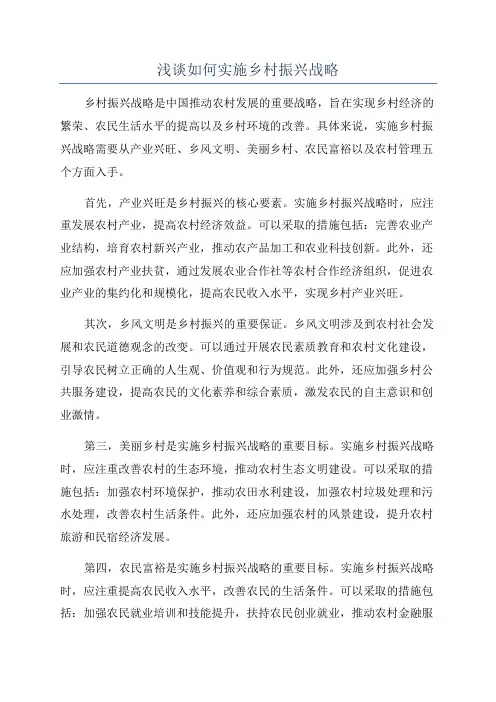 浅谈如何实施乡村振兴战略

乡村振兴战略是中国推动农村发展的重要战略，旨在实现乡村经济的繁荣、农民生活水平的提高以及乡村环境的改善。具体来说，实施乡村振兴战略需要从产业兴旺、乡风文明、美丽乡村、农民富裕以及农村管理五个方面入手。

首先，产业兴旺是乡村振兴的核心要素。实施乡村振兴战略时，应注重发展农村产业，提高农村经济效益。可以采取的措施包括：完善农业产业结构，培育农村新兴产业，推动农产品加工和农业科技创新。此外，还应加强农村产业扶贫，通过发展农业合作社等农村合作经济组织，促进农业产业的集约化和规模化，提高农民收入水平，实现乡村产业兴旺。

其次，乡风文明是乡村振兴的重要保证。乡风文明涉及到农村社会发展和农民道德观念的改变。可以通过开展农民素质教育和农村文化建设，引导农民树立正确的人生观、价值观和行为规范。此外，还应加强乡村公共服务建设，提高农民的文化素养和综合素质，激发农民的自主意识和创业激情。

第三，美丽乡村是实施乡村振兴战略的重要目标。实施乡村振兴战略时，应注重改善农村的生态环境，推动农村生态文明建设。可以采取的措施包括：加强农村环境保护，推动农田水利建设，加强农村垃圾处理和污水处理，改善农村生活条件。此外，还应加强农村的风景建设，提升农村旅游和民宿经济发展。

第四，农民富裕是实施乡村振兴战略的重要目标。实施乡村振兴战略时，应注重提高农民收入水平，改善农民的生活条件。可以采取的措施包括：加强农民就业培训和技能提升，扶持农民创业就业，推动农村金融服